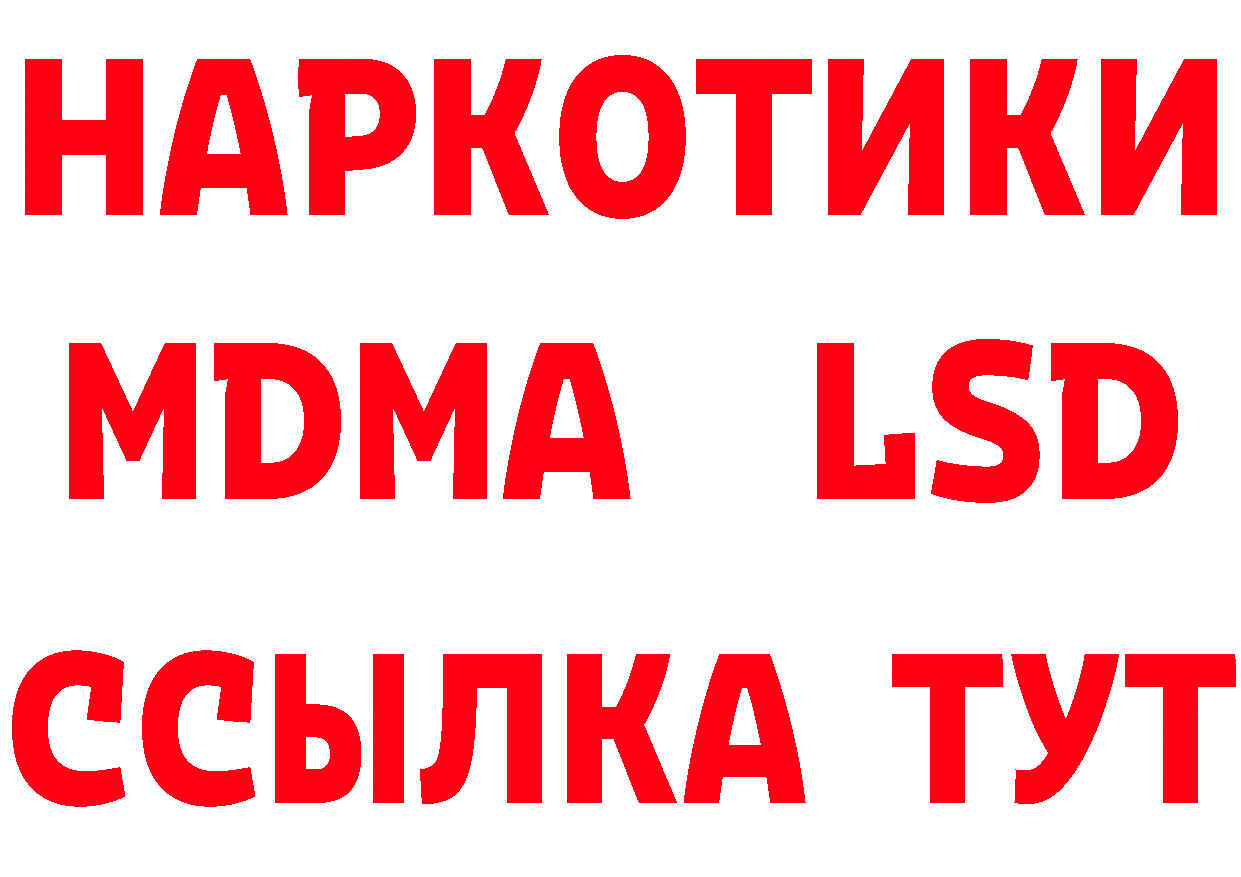 НАРКОТИКИ
MDMA LSD
ССЫЛКА ТУТ